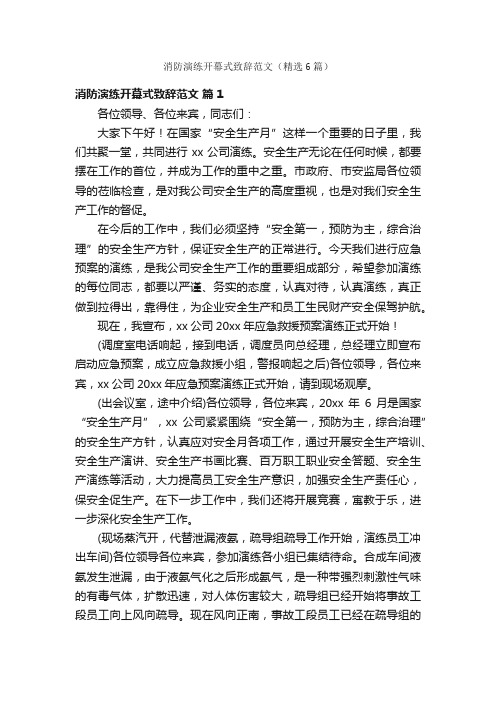 消防演练开幕式致辞范文（精选6篇）

消防演练开幕式致辞范文 篇1

各位领导、各位来宾，同志们：

大家下午好！在国家“安全生产月”这样一个重要的日子里，我们共聚一堂，共同进行xx公司演练。安全生产无论在任何时候，都要摆在工作的首位，并成为工作的重中之重。市政府、市安监局各位领导的莅临检查，是对我公司安全生产的高度重视，也是对我们安全生产工作的督促。

在今后的工作中，我们必须坚持“安全第一，预防为主，综合治理”的安全生产方针，保证安全生产的正常进行。今天我们进行应急预案的演练，是我公司安全生产工作的重要组成部分，希望参加演练的每位同志，都要以严谨、务实的态度，认真对待，认真演练，真正做到拉得出，靠得住，为企业安全生产和员工生民财产安全保驾护航。

现在，我宣布，xx公司20xx年应急救援预案演练正式开始！

(调度室电话响起，接到电话，调度员向总经理，总经理立即宣布启动应急预案，成立应急救援小组，警报响起之后)各位领导，各位来宾，xx公司20xx年应急预案演练正式开始，请到现场观摩。

(出会议室，途中介绍)各位领导，各位来宾，20xx年6月是国家“安全生产月”，xx公司紧紧围绕“安全第一，预防为主，综合治理”的安全生产方针，认真应对安全月各项工作，通过开展安全生产培训、安全生产演讲、安全生产书画比赛、百万职工职业安全答题、安全生产演练等活动，大力提高员工安全生产意识，加强安全生产责任心，保安全促生产。在下一步工作中，我们还将开展竞赛，寓教于乐，进一步深化安全生产工作。

(现场蒸汽开，代替泄漏液氨，疏导组疏导工作开始，演练员工冲出车间)各位领导各位来宾，参加演练各小组已集结待命。合成车间液氨发生泄漏，由于液氨气化之后形成氨气，是一种带强烈刺激性气味的有毒气体，扩散迅速，对人体伤害较大，疏导组已经开始将事故工段员工向上风向疏导。现在风向正南，事故工段员工已经在疏导组的